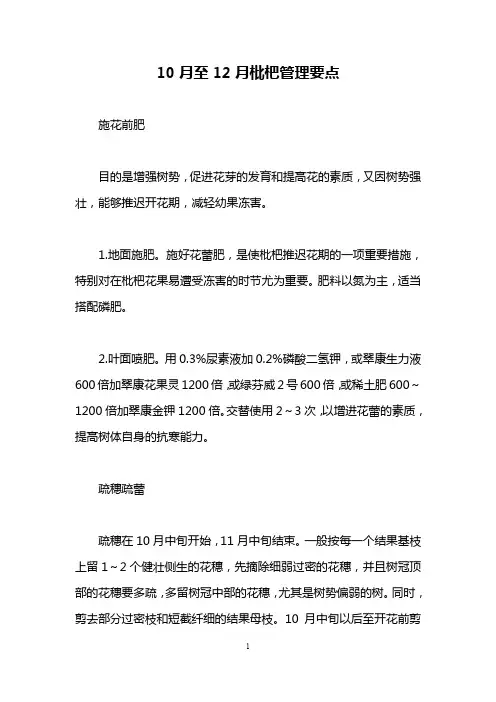 10 月至 12 月枇杷管理要点

施花前肥

目的是增强树势，促进花芽的发育和提高花的素质，又因树势强壮，能够推迟开花期，减轻幼果冻害。

1.地面施肥。施好花蕾肥，是使枇杷推迟花期的一项重要措施，特别对在枇杷花果易遭受冻害的时节尤为重要。肥料以氮为主，适当搭配磷肥。

2.叶面喷肥。用 0.3%尿素液加 0.2%磷酸二氢钾，或翠康生力液 600 倍加翠康花果灵 1200 倍，或绿芬威 2 号 600 倍，或稀土肥 600～1200 倍加翠康金钾 1200 倍。交替使用 2～3 次，以增进花蕾的素质，提高树体自身的抗寒能力。

疏穗疏蕾

疏穗在 10 月中旬开始，11 月中旬结束。一般按每一个结果基枝上留 1～2 个健壮侧生的花穗，先摘除细弱过密的花穗，并且树冠顶部的花穗要多疏，多留树冠中部的花穗，尤其是树势偏弱的树。同时，剪去部分过密枝和短截纤细的结果母枝。10 月中旬以后至开花前剪

1